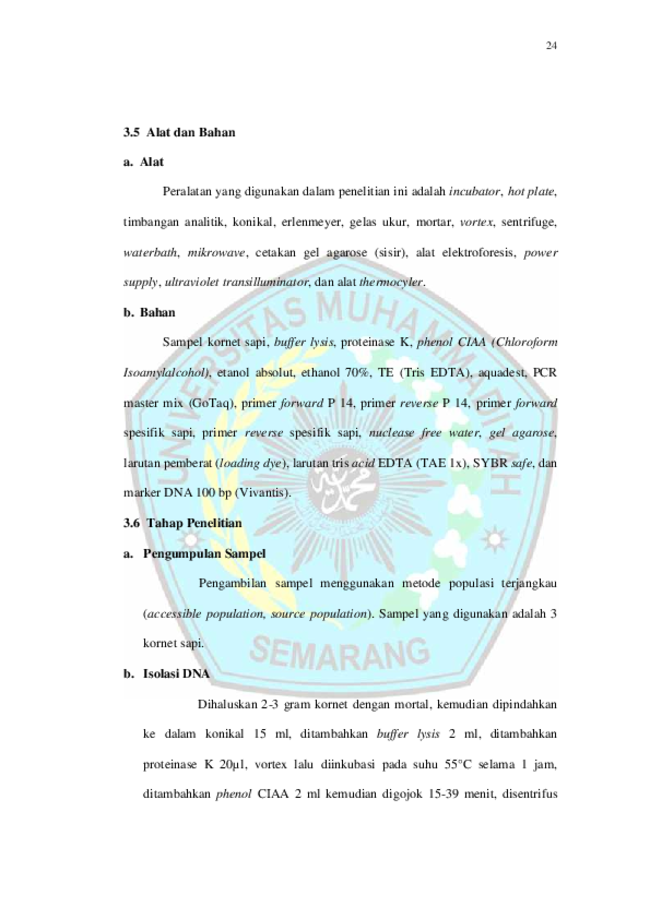 24

3.5 Alat dan Bahan

a. Alat

Peralatan yang digunakan dalam penelitian ini adalah incubator, hot plate, timbangan analitik, konikal, erlenmeyer, gelas ukur, mortar, vortex, sentrifuge, waterbath, mikrowave, cetakan gel agarose (sisir), alat elektroforesis, power supply, ultraviolet transilluminator, dan alat thermocyler.

b. Bahan

Sampel kornet sapi, buffer lysis, proteinase K, phenol CIAA (Chloroform Isoamylalcohol), etanol absolut, ethanol 70%, TE (Tris EDTA), aquadest, PCR master mix (GoTaq), primer forward P 14, primer reverse P 14, primer forward spesifik sapi, primer reverse spesifik sapi, nuclease free water, gel agarose, larutan pemberat (loading dye), larutan tris acid EDTA (TAE 1x), SYBR safe, dan marker DNA 100 bp (Vivantis).

3.6 Tahap Penelitian

a. Pengumpulan Sampel

Pengambilan sampel menggunakan metode populasi terjangkau (accessible population, source population). Sampel yang digunakan adalah 3 kornet sapi.

b. Isolasi DNA

Dihaluskan 2-3 gram kornet dengan mortal, kemudian dipindahkan ke dalam konikal 15 ml, ditambahkan buffer lysis 2 ml, ditambahkan proteinase K 20µl, vortex lalu diinkubasi pada suhu 55°C selama 1 jam, ditambahkan phenol CIAA 2 ml kemudian digojok 15-39 menit, disentrifus

UNIVERSITAS MUHAMMADIYAH SEMARANG